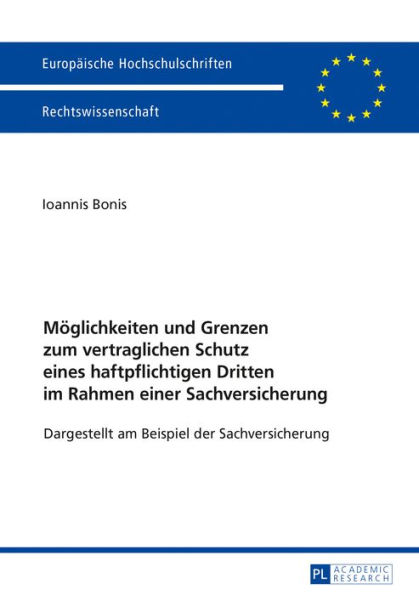 Europäische Hochschulschriften

Rechtswissenschaft

Ioannis Bonis

Möglichkeiten und Grenzen zum vertraglichen Schutz eines haftpflichtigen Dritten im Rahmen einer Sachversicherung

Dargestellt am Beispiel der Sachversicherung

PL ACADEMIC RESEARCH